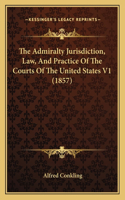 KESSINGER'S LEGACY REPRINTS

The Admiralty Jurisdiction, Law, And Practice Of The Courts Of The United States V1 (1857)

Alfred Conkling